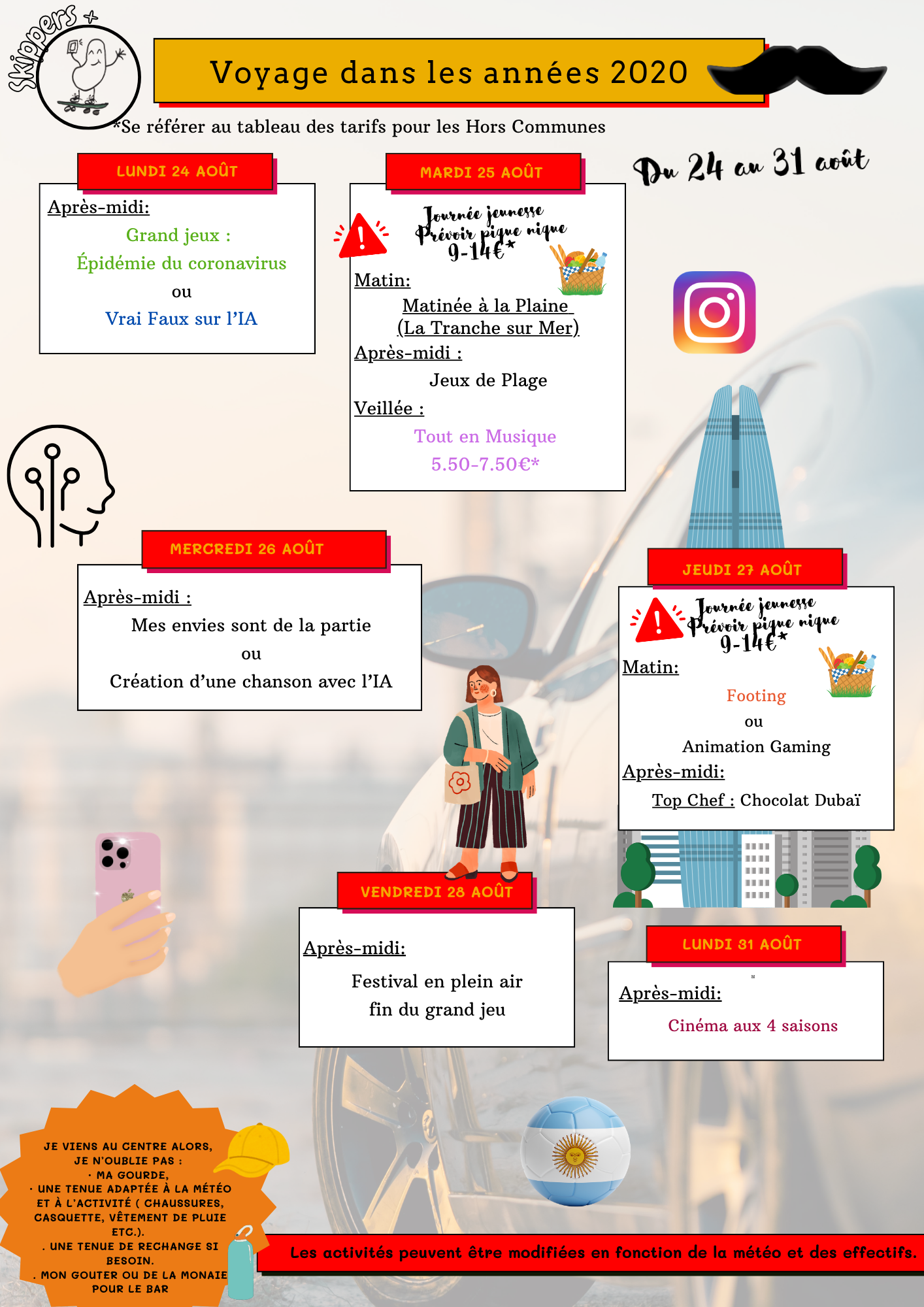 Skippers +

Voyage dans les années 2020

*Se référer au tableau des tarifs pour les Hors Communes

Du 24 au 31 août

LUNDI 24 AOÛT

Après-midi:

Grand jeux :

Épidémie du coronavirus

ou

Vrai Faux sur l'IA

MARDI 25 AOÛT

Journée jeunesse
Prévoir pique nique
9-14€*

Matin:

Matinée à la Plaine
(La Tranche sur Mer)

Après-midi :

Jeux de Plage

Veillée :

Tout en Musique
5.50-7.50€*

MERCREDI 26 AOÛT

Après-midi :

Mes envies sont de la partie
ou
Création d'une chanson avec l'IA

JEUDI 27 AOÛT

Journée jeunesse
Prévoir pique nique
9-14€*

Matin:

Footing
ou
Animation Gaming

Après-midi:

Top Chef : Chocolat Dubaï

VENDREDI 28 AOÛT

Après-midi:

Festival en plein air
fin du grand jeu

LUNDI 31 AOÛT

Après-midi:

Cinéma aux 4 saisons

JE VIENS AU CENTRE ALORS, JE N'OUBLIE PAS :
· MA GOURDE,
· UNE TENUE ADAPTÉE À LA MÉTÉO ET À L'ACTIVITÉ ( CHAUSSURES, CASQUETTE, VÊTEMENT DE PLUIE ETC.).
. UNE TENUE DE RECHANGE SI BESOIN.
. MON GOUTER OU DE LA MONAIE POUR LE BAR

Les activités peuvent être modifiées en fonction de la météo et des effectifs.